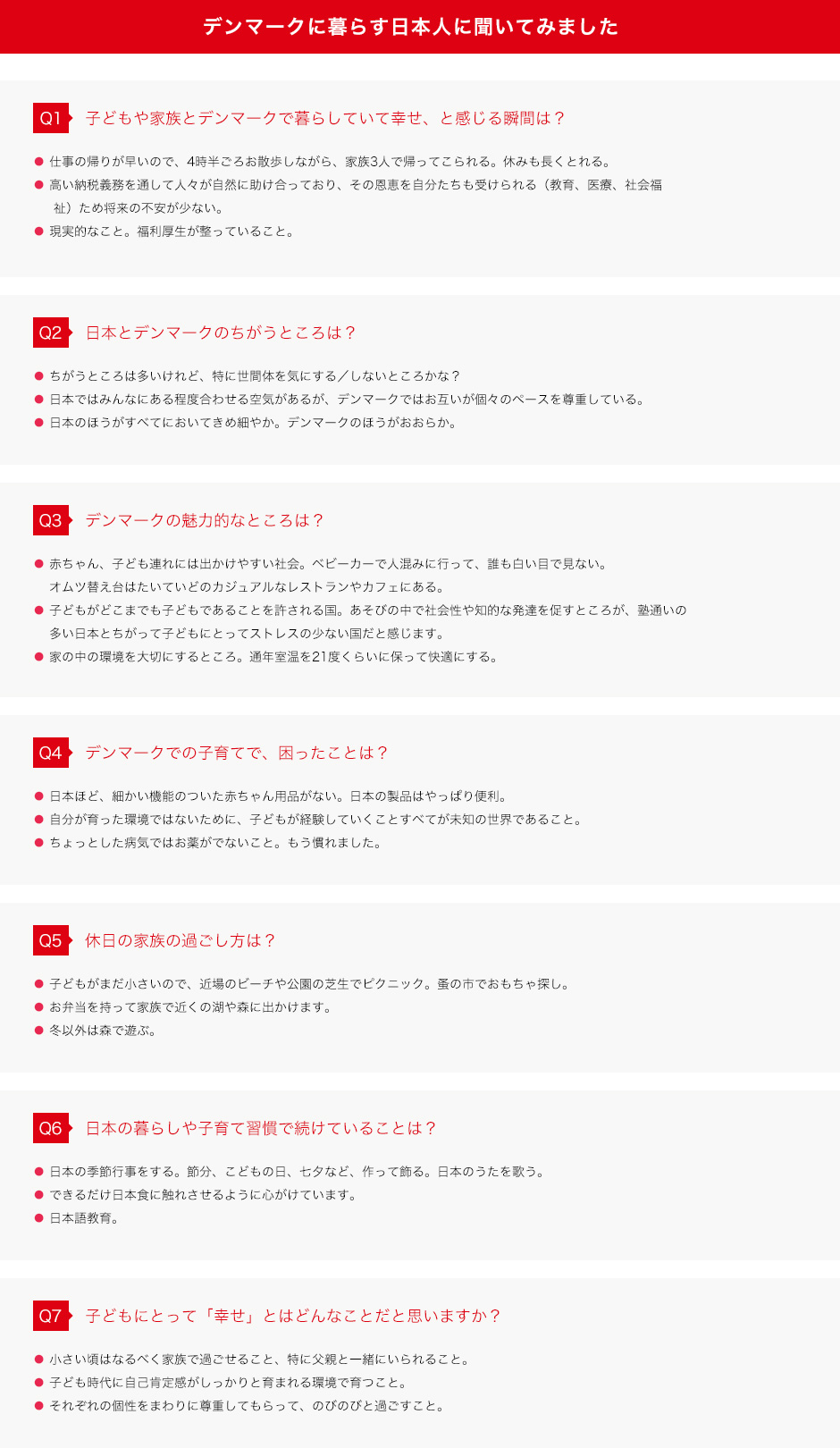 デンマークに暮らす日本人に聞いてみました

Q1 子どもや家族とデンマークで暮らしていて幸せ、と感じる瞬間は？

● 仕事の帰りが早いので、4時半ごろお散歩しながら、家族3人で帰ってこられる。休みも長くとれる。
● 高い納税義務を通して人々が自然に助け合っており、その恩恵を自分たちも受けられる（教育、医療、社会福祉）ため将来の不安が少ない。
● 現実的なこと。福利厚生が整っていること。

Q2 日本とデンマークのちがうところは？

● ちがうところは多いけれど、特に世間体を気にする／しないところかな？
● 日本ではみんなにある程度合わせる空気があるが、デンマークではお互いが個々のペースを尊重している。
● 日本のほうがすべてにおいてきめ細やか。デンマークのほうがおおらか。

Q3 デンマークの魅力的なところは？

● 赤ちゃん、子ども連れには出かけやすい社会。ベビーカーで人混みに行って、誰も白い目で見ない。オムツ替え台はたいていどのカジュアルなレストランやカフェにある。
● 子どもがどこまでも子どもであることを許される国。あそびの中で社会性や知的な発達を促すところが、塾通いの多い日本とちがって子どもにとってストレスの少ない国だと感じます。
● 家の中の環境を大切にするところ。通年室温を21度くらいに保って快適にする。

Q4 デンマークでの子育てで、困ったことは？

● 日本ほど、細かい機能のついた赤ちゃん用品がない。日本の製品はやっぱり便利。
● 自分が育った環境ではないために、子どもが経験していくことすべてが未知の世界であること。
● ちょっとした病気ではお薬がでないこと。もう慣れました。

Q5 休日の家族の過ごし方は？

● 子どもがまだ小さいので、近場のビーチや公園の芝生でピクニック。蚤の市でおもちゃ探し。
● お弁当を持って家族で近くの湖や森に出かけます。
● 冬以外は森で遊ぶ。

Q6 日本の暮らしや子育て習慣で続けていることは？

● 日本の季節行事をする。節分、こどもの日、七夕など、作って飾る。日本のうたを歌う。
● できるだけ日本食に触れさせるように心がけています。
● 日本語教育。

Q7 子どもにとって「幸せ」とはどんなことだと思いますか？

● 小さい頃はなるべく家族で過ごせること、特に父親と一緒にいられること。
● 子ども時代に自己肯定感がしっかりと育まれる環境で育つこと。
● それぞれの個性をまわりに尊重してもらって、のびのびと過ごすこと。